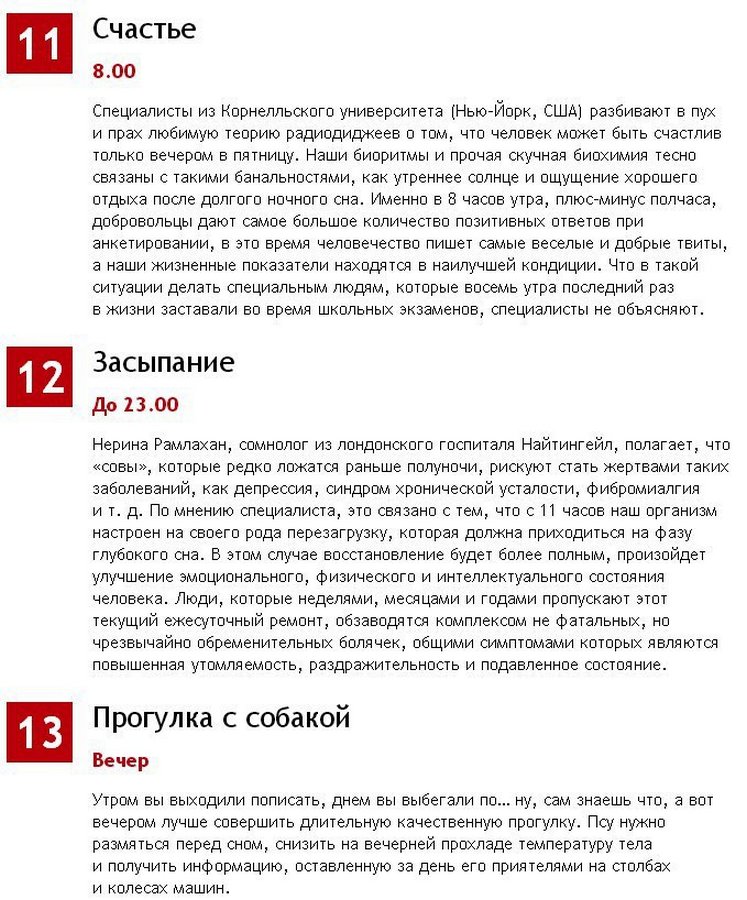 11

Счастье

8.00

Специалисты из Корнелльского университета (Нью-Йорк, США) разбивают в пух и прах любимую теорию радиодиджеев о том, что человек может быть счастлив только вечером в пятницу. Наши биоритмы и прочая скучная биохимия тесно связаны с такими банальностями, как утреннее солнце и ощущение хорошего отдыха после долгого ночного сна. Именно в 8 часов утра, плюс-минус полчаса, добровольцы дают самое большое количество позитивных ответов при анкетировании, в это время человечество пишет самые веселые и добрые твиты, а наши жизненные показатели находятся в наилучшей кондиции. Что в такой ситуации делать специальным людям, которые восемь утра последний раз в жизни заставали во время школьных экзаменов, специалисты не объясняют.

12

Засыпание

До 23.00

Нерина Рамлахан, сомнолог из лондонского госпиталя Найтингейл, полагает, что «совы», которые редко ложатся раньше полуночи, рискуют стать жертвами таких заболеваний, как депрессия, синдром хронической усталости, фибромиалгия и т. д. По мнению специалиста, это связано с тем, что с 11 часов наш организм настроен на своего рода перезагрузку, которая должна приходиться на фазу глубокого сна. В этом случае восстановление будет более полным, произойдет улучшение эмоционального, физического и интеллектуального состояния человека. Люди, которые неделями, месяцами и годами пропускают этот текущий ежесуточный ремонт, обзаводятся комплексом не фатальных, но чрезвычайно обременительных болячек, общими симптомами которых являются повышенная утомляемость, раздражительность и подавленное состояние.

13

Прогулка с собакой

Вечер

Утром вы выходили пописать, днем вы выбегали по... ну, сам знаешь что, а вот вечером лучше совершить длительную качественную прогулку. Псу нужно размяться перед сном, снизить на вечерней прохладе температуру тела и получить информацию, оставленную за день его приятелями на столбах и колесах машин.